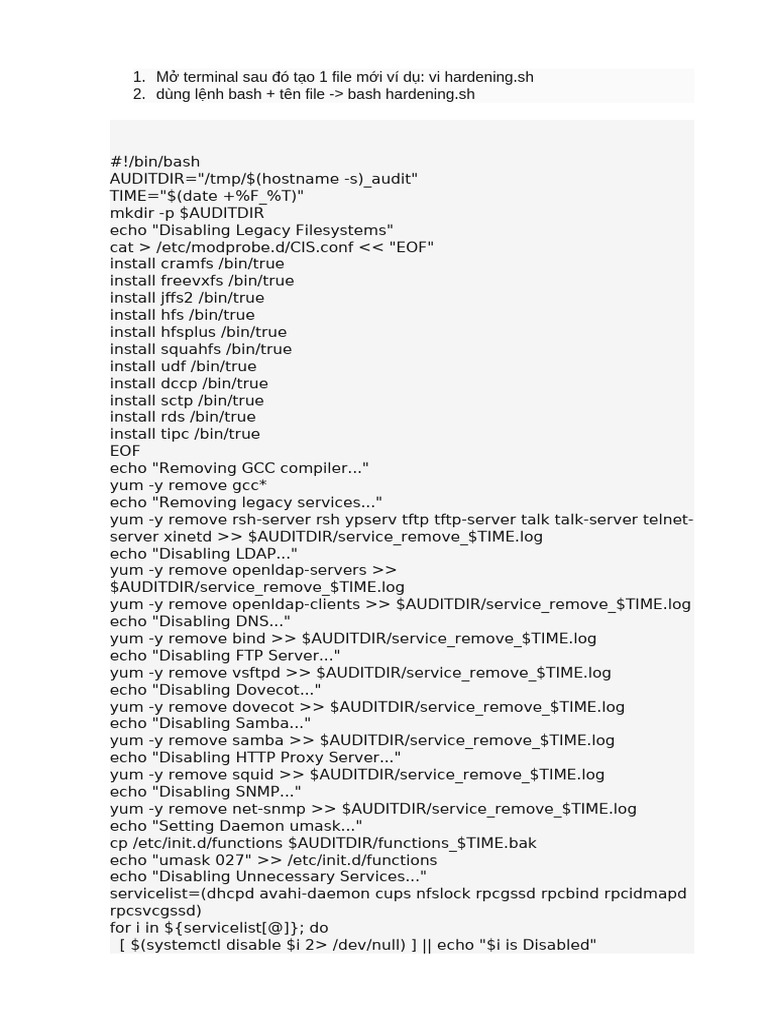 1. Mở terminal sau đó tạo 1 file mới ví dụ: vi hardening.sh
2. dùng lệnh bash + tên file -> bash hardening.sh

#!/bin/bash
AUDITDIR="/tmp/$(hostname -s)_audit"
TIME="$(date +%F_%T)"
mkdir -p $AUDITDIR
echo "Disabling Legacy Filesystems"
cat > /etc/modprobe.d/CIS.conf << "EOF"
install cramfs /bin/true
install freevxfs /bin/true
install jffs2 /bin/true
install hfs /bin/true
install hfsplus /bin/true
install squahfs /bin/true
install udf /bin/true
install dccp /bin/true
install sctp /bin/true
install rds /bin/true
install tipc /bin/true
EOF
echo "Removing GCC compiler..."
yum -y remove gcc*
echo "Removing legacy services..."
yum -y remove rsh-server rsh ypserv tftp tftp-server talk talk-server telnet-server xinetd >> $AUDITDIR/service_remove_$TIME.log
echo "Disabling LDAP..."
yum -y remove openldap-servers >> $AUDITDIR/service_remove_$TIME.log
yum -y remove openldap-clients >> $AUDITDIR/service_remove_$TIME.log
echo "Disabling DNS..."
yum -y remove bind >> $AUDITDIR/service_remove_$TIME.log
echo "Disabling FTP Server..."
yum -y remove vsftpd >> $AUDITDIR/service_remove_$TIME.log
echo "Disabling Dovecot..."
yum -y remove dovecot >> $AUDITDIR/service_remove_$TIME.log
echo "Disabling Samba..."
yum -y remove samba >> $AUDITDIR/service_remove_$TIME.log
echo "Disabling HTTP Proxy Server..."
yum -y remove squid >> $AUDITDIR/service_remove_$TIME.log
echo "Disabling SNMP..."
yum -y remove net-snmp >> $AUDITDIR/service_remove_$TIME.log
echo "Setting Daemon umask..."
cp /etc/init.d/functions $AUDITDIR/functions_$TIME.bak
echo "umask 027" >> /etc/init.d/functions
echo "Disabling Unnecessary Services..."
servicelist=(dhcpd avahi-daemon cups nfslock rpcgssd rpcbind rpcidmapd rpcsvcgssd)
for i in ${servicelist[@]}; do
 [ $(systemctl disable $i 2> /dev/null) ] || echo "$i is Disabled"